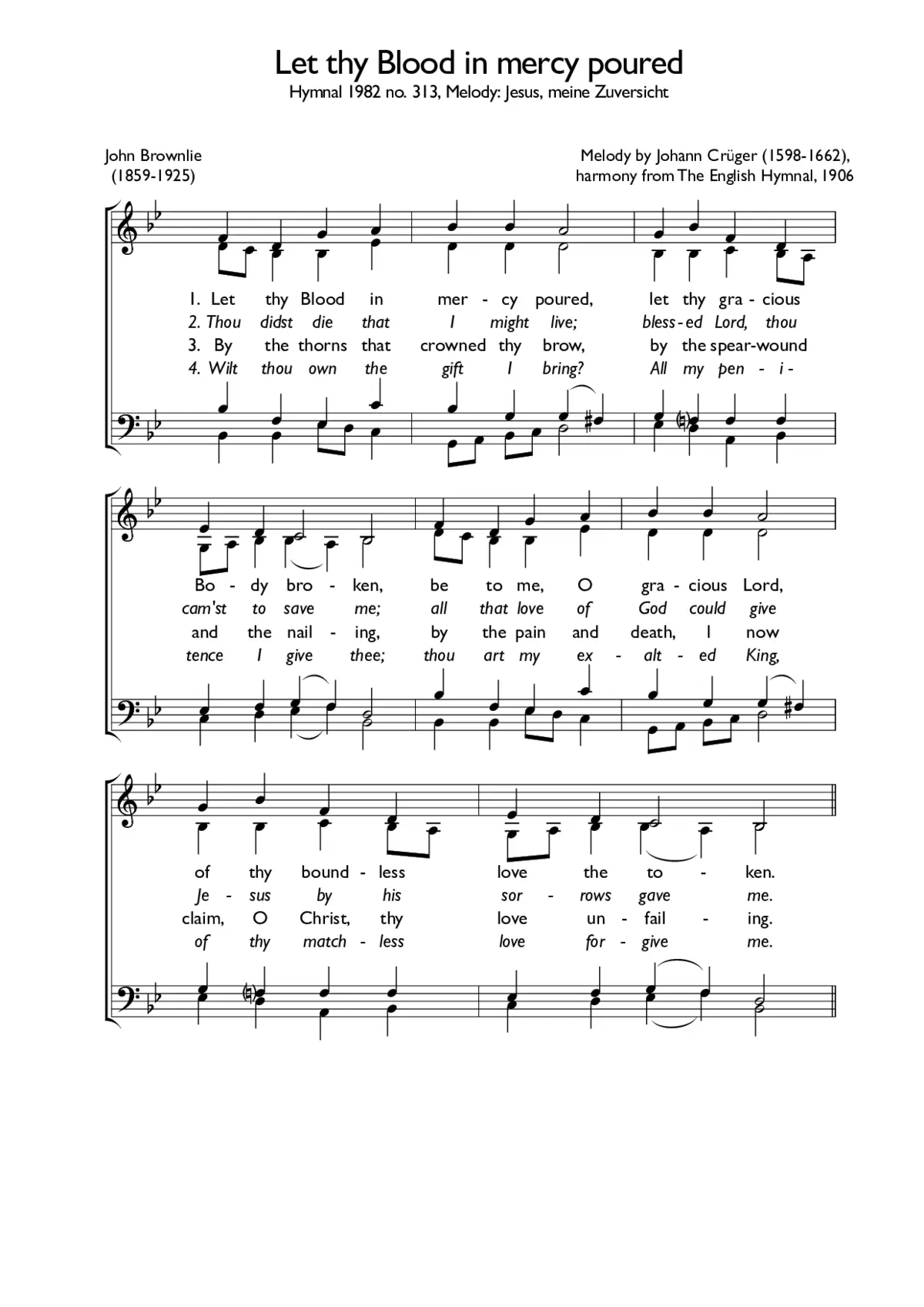 Let thy Blood in mercy poured
Hymnal 1982 no. 313, Melody: Jesus, meine Zuversicht

John Brownlie
(1859-1925)

Melody by Johann Crüger (1598-1662),
harmony from The English Hymnal, 1906

1. Let thy Blood in mer - cy poured, let thy gra - cious
2. Thou didst die that I might live; bless - ed Lord, thou
3. By the thorns that crowned thy brow, by the spear-wound
4. Wilt thou own the gift I bring? All my pen - i -

Bo - dy bro - ken, be to me, O gra - cious Lord,
cam'st to save me; all that love of God could give
and the nail - ing, by the pain and death, I now
tence I give thee; thou art my ex - alt - ed King,

of thy bound - less love the to - ken.
Je - sus by his sor - rows gave me.
claim, O Christ, thy love un - fail - ing.
of thy match - less love for - give me.